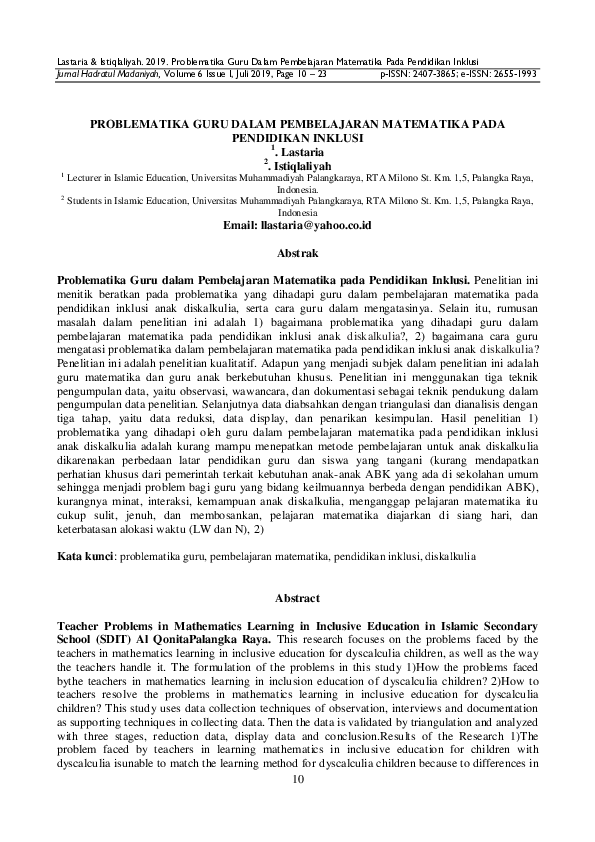 Lastaria & Istiqlaliyah. 2019. Problematika Guru Dalam Pembelajaran Matematika Pada Pendidikan Inklusi
Jurnal Hadratul Madaniyah, Volume 6 Issue I, Juli 2019, Page 10 – 23 p-ISSN: 2407-3865; e-ISSN: 2655-1993

PROBLEMATIKA GURU DALAM PEMBELAJARAN MATEMATIKA PADA PENDIDIKAN INKLUSI
$^1$. Lastaria
$^2$. Istiqlaliyah
$^1$ Lecturer in Islamic Education, Universitas Muhammadiyah Palangkaraya, RTA Milono St. Km. 1,5, Palangka Raya, Indonesia.
$^2$ Students in Islamic Education, Universitas Muhammadiyah Palangkaraya, RTA Milono St. Km. 1,5, Palangka Raya, Indonesia
Email: llastaria@yahoo.co.id

Abstrak

Problematika Guru dalam Pembelajaran Matematika pada Pendidikan Inklusi. Penelitian ini menitik beratkan pada problematika yang dihadapi guru dalam pembelajaran matematika pada pendidikan inklusi anak diskalkulia, serta cara guru dalam mengatasinya. Selain itu, rumusan masalah dalam penelitian ini adalah 1) bagaimana problematika yang dihadapi guru dalam pembelajaran matematika pada pendidikan inklusi anak diskalkulia?, 2) bagaimana cara guru mengatasi problematika dalam pembelajaran matematika pada pendidikan inklusi anak diskalkulia? Penelitian ini adalah penelitian kualitatif. Adapun yang menjadi subjek dalam penelitian ini adalah guru matematika dan guru anak berkebutuhan khusus. Penelitian ini menggunakan tiga teknik pengumpulan data, yaitu observasi, wawancara, dan dokumentasi sebagai teknik pendukung dalam pengumpulan data penelitian. Selanjutnya data diabsahkan dengan triangulasi dan dianalisis dengan tiga tahap, yaitu data reduksi, data display, dan penarikan kesimpulan. Hasil penelitian 1) problematika yang dihadapi oleh guru dalam pembelajaran matematika pada pendidikan inklusi anak diskalkulia adalah kurang mampu menepatkan metode pembelajaran untuk anak diskalkulia dikarenakan perbedaan latar pendidikan guru dan siswa yang tangani (kurang mendapatkan perhatian khusus dari pemerintah terkait kebutuhan anak-anak ABK yang ada di sekolahan umum sehingga menjadi problem bagi guru yang bidang keilmuannya berbeda dengan pendidikan ABK), kurangnya minat, interaksi, kemampuan anak diskalkulia, menganggap pelajaran matematika itu cukup sulit, jenuh, dan membosankan, pelajaran matematika diajarkan di siang hari, dan keterbatasan alokasi waktu (LW dan N), 2)

Kata kunci: problematika guru, pembelajaran matematika, pendidikan inklusi, diskalkulia

Abstract

Teacher Problems in Mathematics Learning in Inclusive Education in Islamic Secondary School (SDIT) Al QonitaPalangka Raya. This research focuses on the problems faced by the teachers in mathematics learning in inclusive education for dyscalculia children, as well as the way the teachers handle it. The formulation of the problems in this study 1)How the problems faced bythe teachers in mathematics learning in inclusion education of dyscalculia children? 2)How to teachers resolve the problems in mathematics learning in inclusive education for dyscalculia children? This study uses data collection techniques of observation, interviews and documentation as supporting techniques in collecting data. Then the data is validated by triangulation and analyzed with three stages, reduction data, display data and conclusion.Results of the Research 1)The problem faced by teachers in learning mathematics in inclusive education for children with dyscalculia isunable to match the learning method for dyscalculia children because to differences in

10